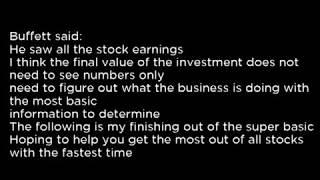 Buffett said:
He saw all the stock earnings
I think the final value of the investment does not need to see numbers only
need to figure out what the business is doing with the most basic
information to determine
The following is my finishing out of the super basic
Hoping to help you get the most out of all stocks with the fastest time